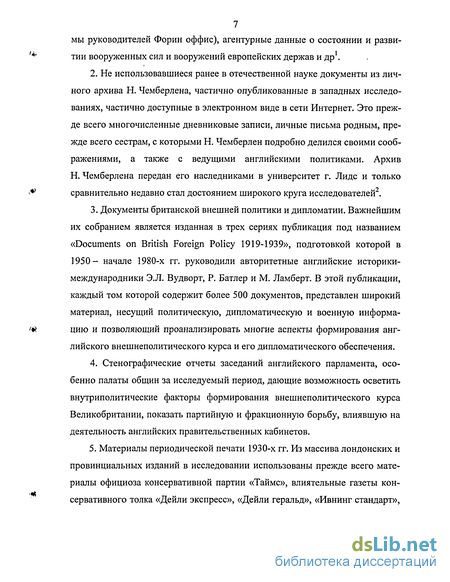 7

мы руководителей Форин оффис), агентурные данные о состоянии и развитии вооруженных сил и вооружений европейских держав и др$^1$.

2. Не использовавшиеся ранее в отечественной науке документы из личного архива Н. Чемберлена, частично опубликованные в западных исследованиях, частично доступные в электронном виде в сети Интернет. Это прежде всего многочисленные дневниковые записи, личные письма родным, прежде всего сестрам, с которыми Н. Чемберлен подробно делился своими соображениями, а также с ведущими английскими политиками. Архив Н. Чемберлена передан его наследниками в университет г. Лидс и только сравнительно недавно стал достоянием широкого круга исследователей$^2$.

3. Документы британской внешней политики и дипломатии. Важнейшим их собранием является изданная в трех сериях публикация под названием «Documents on British Foreign Policy 1919-1939», подготовкой которой в 1950 – начале 1980-х гг. руководили авторитетные английские историки-международники Э.Л. Вудворт, Р. Батлер и М. Ламберт. В этой публикации, каждый том которой содержит более 500 документов, представлен широкий материал, несущий политическую, дипломатическую и военную информацию и позволяющий проанализировать многие аспекты формирования английского внешнеполитического курса и его дипломатического обеспечения.

4. Стенографические отчеты заседаний английского парламента, особенно палаты общин за исследуемый период, дающие возможность осветить внутриполитические факторы формирования внешнеполитического курса Великобритании, показать партийную и фракционную борьбу, влиявшую на деятельность английских правительственных кабинетов.

5. Материалы периодической печати 1930-х гг. Из массива лондонских и провинциальных изданий в исследовании использованы прежде всего материалы официоза консервативной партии «Таймс», влиятельные газеты консервативного толка «Дейли экспресс», «Дейли геральд», «Ивнинг стандарт»,

dsLib.net
библиотека диссертаций